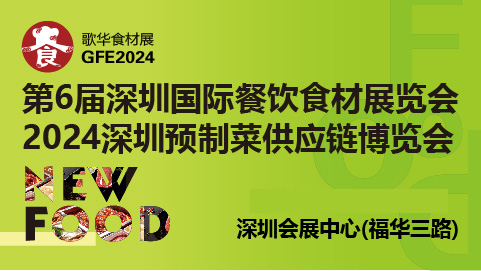 食
歌华食材展
GFE2024

第6届深圳国际餐饮食材展览会
2024深圳预制菜供应链博览会

NEW
FOOD

深圳会展中心(福华三路)